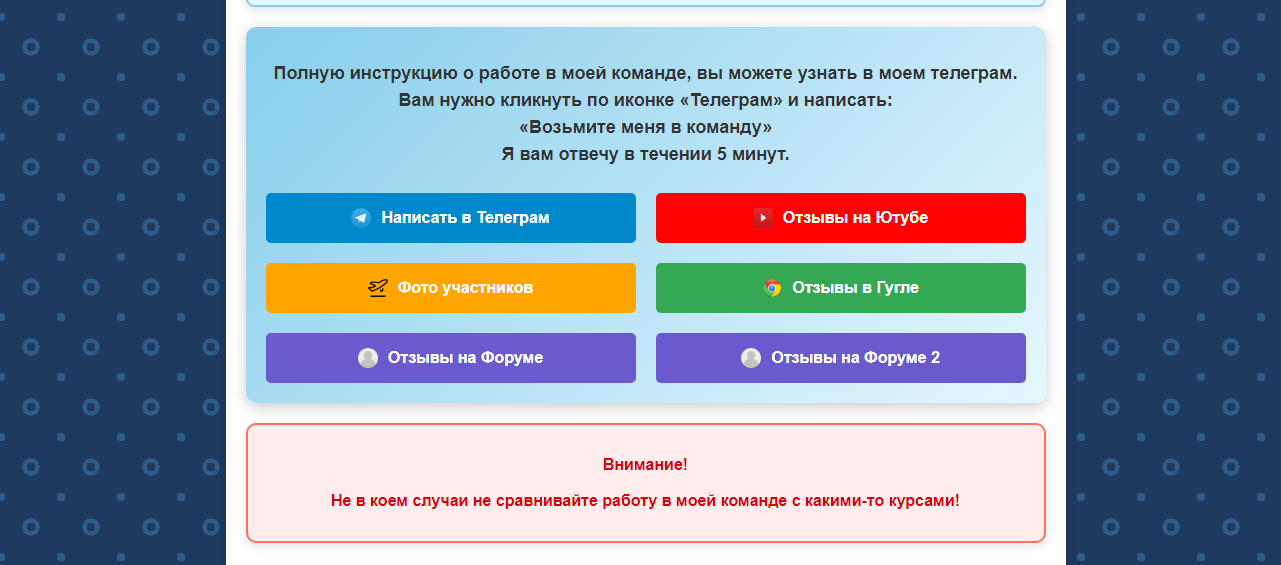 Полную инструкцию о работе в моей команде, вы можете узнать в моем телеграм.
Вам нужно кликнуть по иконке «Телеграм» и написать:
«Возьмите меня в команду»
Я вам отвечу в течении 5 минут.

Написать в Телеграм

Отзывы на Ютубе

Фото участников

Отзывы в Гугле

Отзывы на Форуме

Отзывы на Форуме 2

Внимание!

Не в коем случаи не сравнивайте работу в моей команде с какими-то курсами!